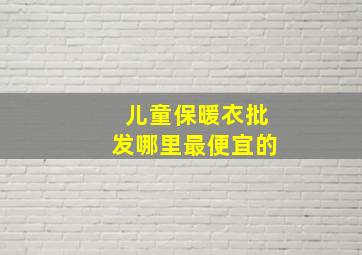 儿童保暖衣批发哪里最便宜的